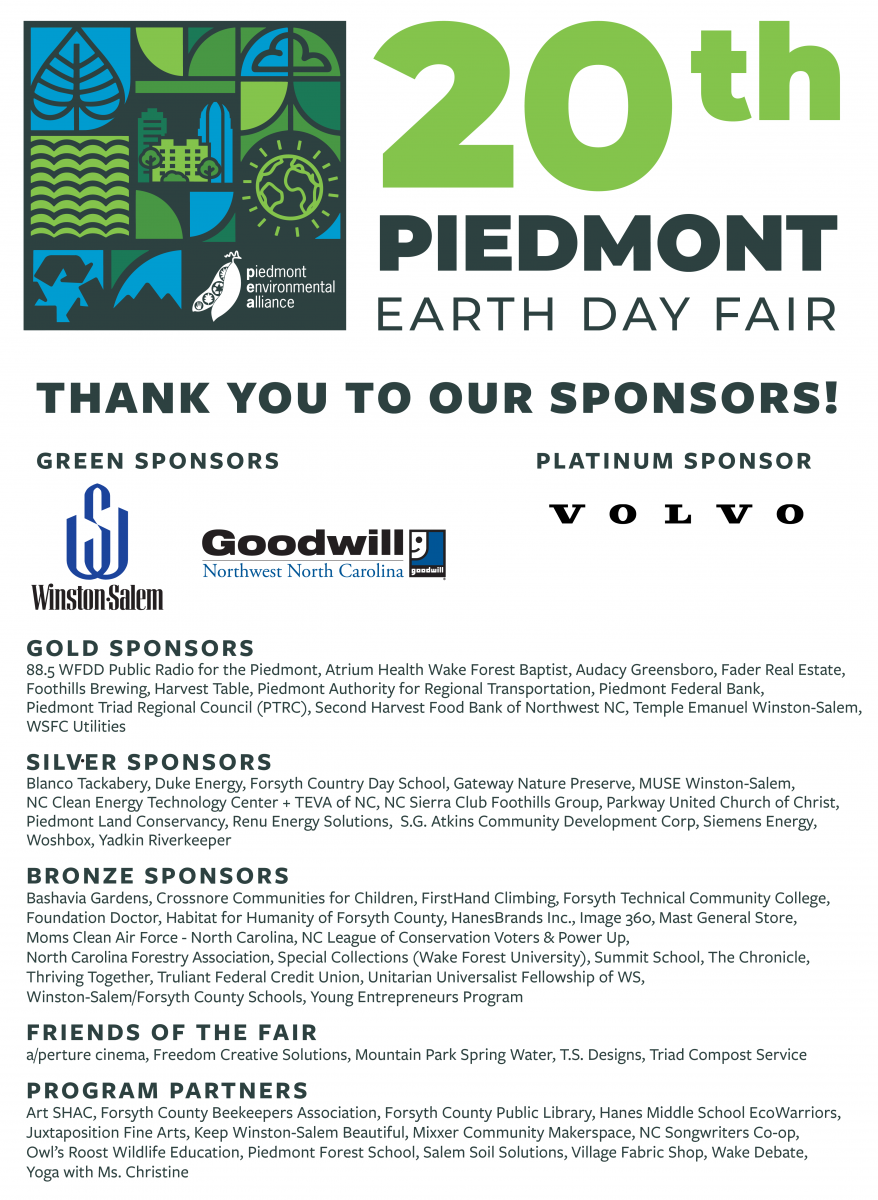 piedmont environmental alliance

20th PIEDMONT EARTH DAY FAIR

THANK YOU TO OUR SPONSORS!

GREEN SPONSORS

Winston-Salem

Goodwill Northwest North Carolina goodwill

PLATINUM SPONSOR

VOLVO

GOLD SPONSORS
88.5 WFDD Public Radio for the Piedmont, Atrium Health Wake Forest Baptist, Audacy Greensboro, Fader Real Estate, Foothills Brewing, Harvest Table, Piedmont Authority for Regional Transportation, Piedmont Federal Bank, Piedmont Triad Regional Council (PTRC), Second Harvest Food Bank of Northwest NC, Temple Emanuel Winston-Salem, WSFC Utilities

SILVER SPONSORS
Blanco Tackabery, Duke Energy, Forsyth Country Day School, Gateway Nature Preserve, MUSE Winston-Salem, NC Clean Energy Technology Center + TEVA of NC, NC Sierra Club Foothills Group, Parkway United Church of Christ, Piedmont Land Conservancy, Renu Energy Solutions, S.G. Atkins Community Development Corp, Siemens Energy, Woshbox, Yadkin Riverkeeper

BRONZE SPONSORS
Bashavia Gardens, Crossnore Communities for Children, FirstHand Climbing, Forsyth Technical Community College, Foundation Doctor, Habitat for Humanity of Forsyth County, HanesBrands Inc., Image 360, Mast General Store, Moms Clean Air Force - North Carolina, NC League of Conservation Voters & Power Up, North Carolina Forestry Association, Special Collections (Wake Forest University), Summit School, The Chronicle, Thriving Together, Truliant Federal Credit Union, Unitarian Universalist Fellowship of WS, Winston-Salem/Forsyth County Schools, Young Entrepreneurs Program

FRIENDS OF THE FAIR
a/perture cinema, Freedom Creative Solutions, Mountain Park Spring Water, T.S. Designs, Triad Compost Service

PROGRAM PARTNERS
Art SHAC, Forsyth County Beekeepers Association, Forsyth County Public Library, Hanes Middle School EcoWarriors, Juxtaposition Fine Arts, Keep Winston-Salem Beautiful, Mixxer Community Makerspace, NC Songwriters Co-op, Owl's Roost Wildlife Education, Piedmont Forest School, Salem Soil Solutions, Village Fabric Shop, Wake Debate, Yoga with Ms. Christine